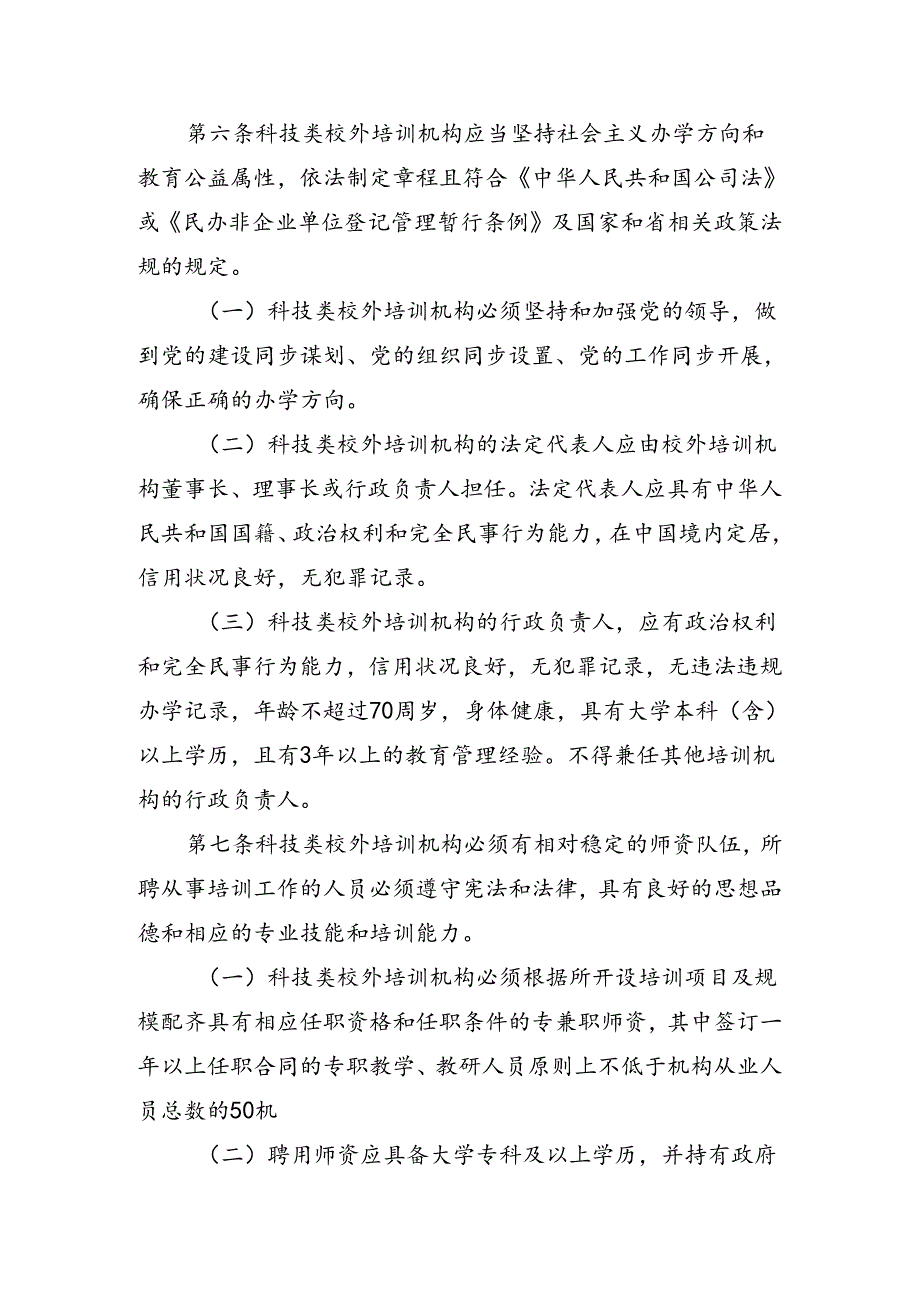 第六条科技类校外培训机构应当坚持社会主义办学方向和教育公益属性，依法制定章程且符合《中华人民共和国公司法》或《民办非企业单位登记管理暂行条例》及国家和省相关政策法规的规定。

（一）科技类校外培训机构必须坚持和加强党的领导，做到党的建设同步谋划、党的组织同步设置、党的工作同步开展，确保正确的办学方向。

（二）科技类校外培训机构的法定代表人应由校外培训机构董事长、理事长或行政负责人担任。法定代表人应具有中华人民共和国国籍、政治权利和完全民事行为能力，在中国境内定居，信用状况良好，无犯罪记录。

（三）科技类校外培训机构的行政负责人，应有政治权利和完全民事行为能力，信用状况良好，无犯罪记录，无违法违规办学记录，年龄不超过70周岁，身体健康，具有大学本科（含）以上学历，且有3年以上的教育管理经验。不得兼任其他培训机构的行政负责人。

第七条科技类校外培训机构必须有相对稳定的师资队伍，所聘从事培训工作的人员必须遵守宪法和法律，具有良好的思想品德和相应的专业技能和培训能力。

（一）科技类校外培训机构必须根据所开设培训项目及规模配齐具有相应任职资格和任职条件的专兼职师资，其中签订一年以上任职合同的专职教学、教研人员原则上不低于机构从业人员总数的50机

（二）聘用师资应具备大学专科及以上学历，并持有政府